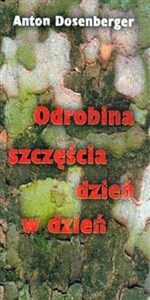 Anton Dosenberger

Odrobina szczęścia dzień w dzień